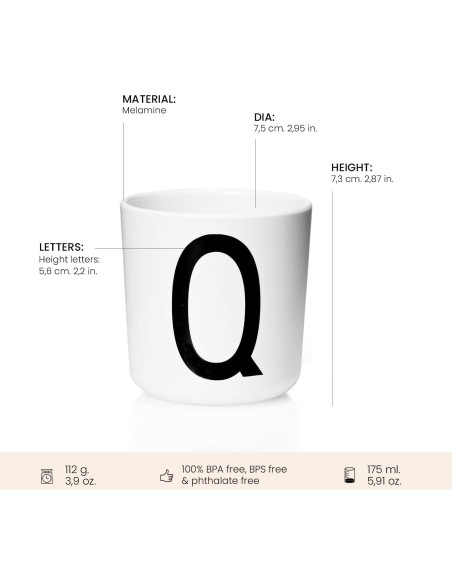 MATERIAL:
Melamine

DIA:
7,5 cm. 2,95 in.

HEIGHT:
7,3 cm. 2,87 in.

LETTERS:
Height letters:
5,6 cm. 2,2 in.

Q

112 g.
3,9 oz.

100% BPA free, BPS free
& phthalate free

175 ml.
5,91 oz.